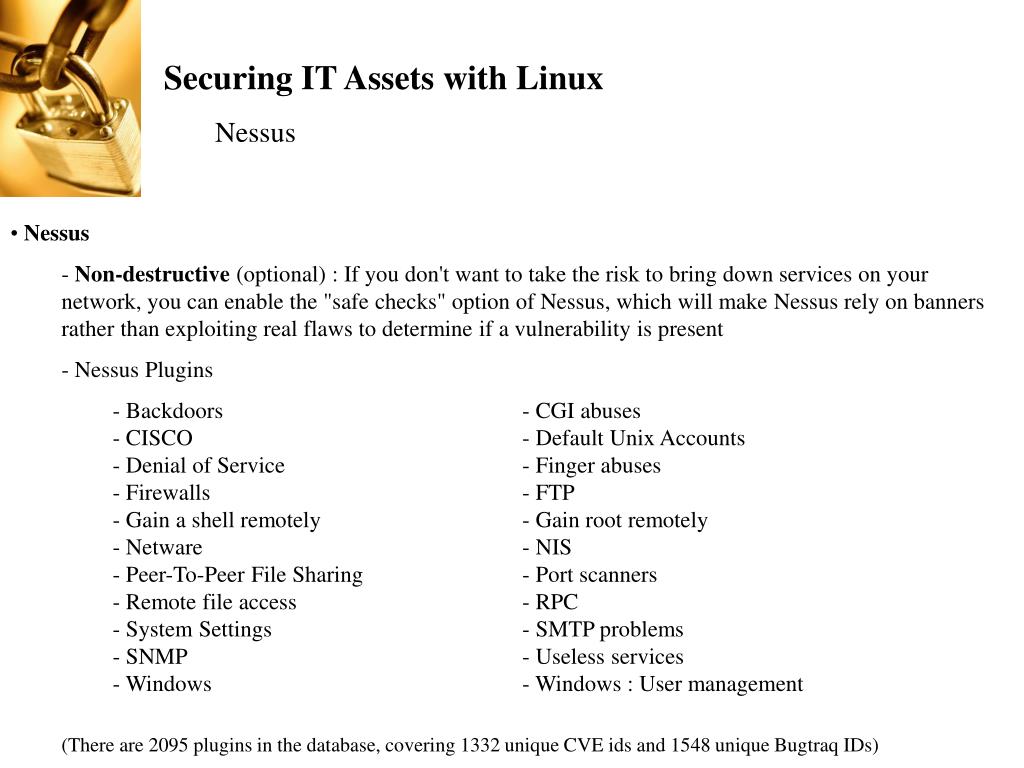 Securing IT Assets with Linux

Nessus

• Nessus

- Non-destructive (optional) : If you don't want to take the risk to bring down services on your network, you can enable the "safe checks" option of Nessus, which will make Nessus rely on banners rather than exploiting real flaws to determine if a vulnerability is present

- Nessus Plugins

- Backdoors
- CISCO
- Denial of Service
- Firewalls
- Gain a shell remotely
- Netware
- Peer-To-Peer File Sharing
- Remote file access
- System Settings
- SNMP
- Windows

- CGI abuses
- Default Unix Accounts
- Finger abuses
- FTP
- Gain root remotely
- NIS
- Port scanners
- RPC
- SMTP problems
- Useless services
- Windows : User management

(There are 2095 plugins in the database, covering 1332 unique CVE ids and 1548 unique Bugtraq IDs)